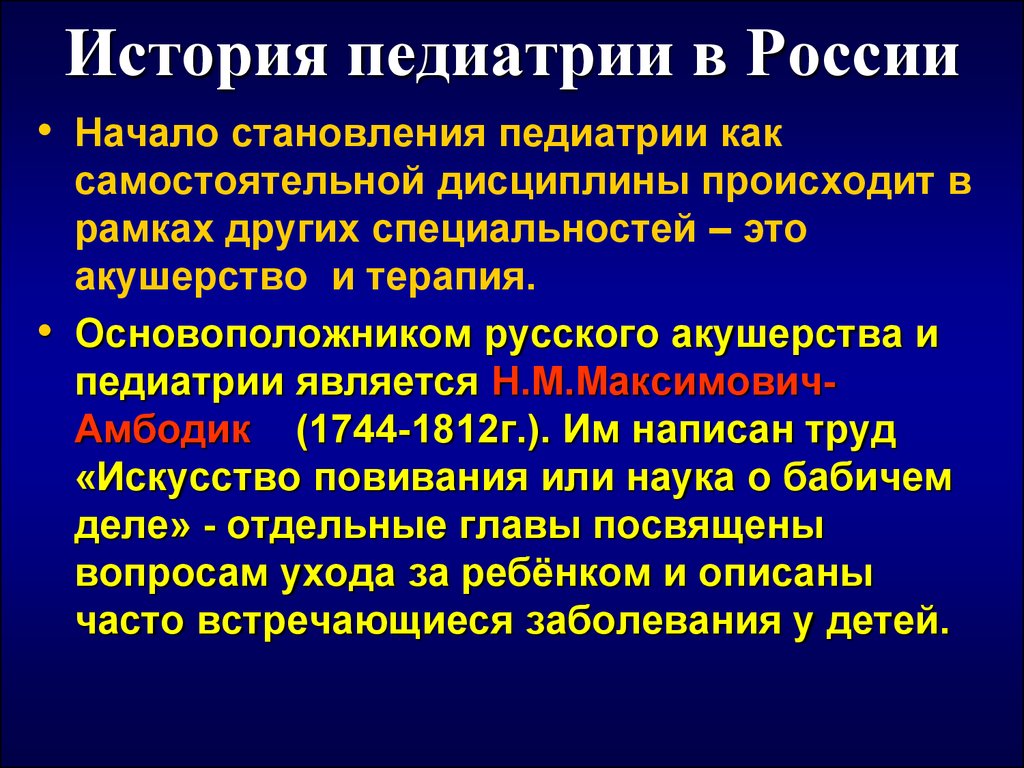 История педиатрии в России

• Начало становления педиатрии как самостоятельной дисциплины происходит в рамках других специальностей – это акушерство и терапия.

• Основоположником русского акушерства и педиатрии является Н.М.Максимович-Амбодик (1744-1812г.). Им написан труд «Искусство повивания или наука о бабичем деле» - отдельные главы посвящены вопросам ухода за ребёнком и описаны часто встречающиеся заболевания у детей.